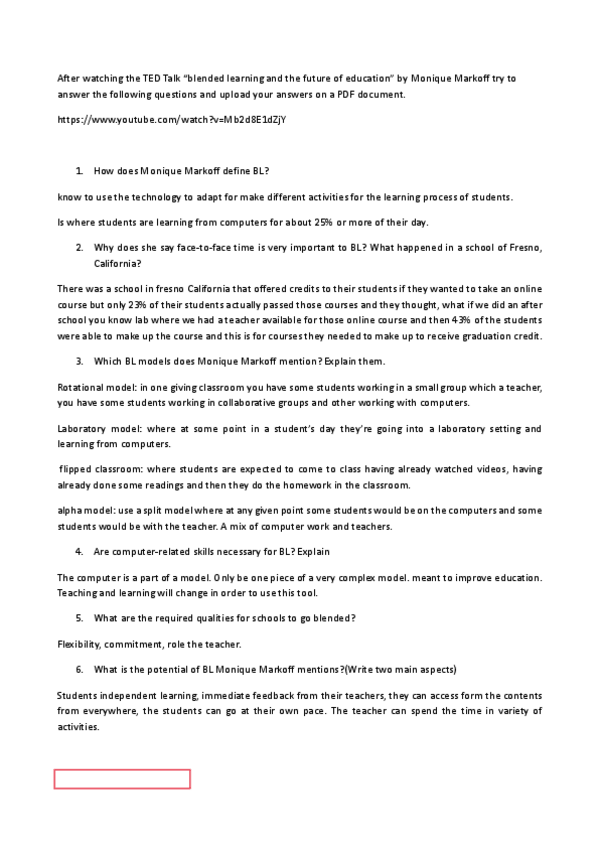 After watching the TED Talk "blended learning and the future of education" by Monique Markoff try to answer the following questions and upload your answers on a PDF document.

https://www.youtube.com/watch?v=Mb2d8E1dZjY

1. How does Monique Markoff define BL?

know to use the technology to adapt for make different activities for the learning process of students.

Is where students are learning from computers for about 25% or more of their day.

2. Why does she say face-to-face time is very important to BL? What happened in a school of Fresno, California?

There was a school in fresno California that offered credits to their students if they wanted to take an online course but only 23% of their students actually passed those courses and they thought, what if we did an after school you know lab where we had a teacher available for those online course and then 43% of the students were able to make up the course and this is for courses they needed to make up to receive graduation credit.

3. Which BL models does Monique Markoff mention? Explain them.

Rotational model: in one giving classroom you have some students working in a small group which a teacher, you have some students working in collaborative groups and other working with computers.

Laboratory model: where at some point in a student's day they're going into a laboratory setting and learning from computers.

flipped classroom: where students are expected to come to class having already watched videos, having already done some readings and then they do the homework in the classroom.

alpha model: use a split model where at any given point some students would be on the computers and some students would be with the teacher. A mix of computer work and teachers.

4. Are computer-related skills necessary for BL? Explain

The computer is a part of a model. Only be one piece of a very complex model. meant to improve education. Teaching and learning will change in order to use this tool.

5. What are the required qualities for schools to go blended?

Flexibility, commitment, role the teacher.

6. What is the potential of BL Monique Markoff mentions?(Write two main aspects)

Students independent learning, immediate feedback from their teachers, they can access form the contents from everywhere, the students can go at their own pace. The teacher can spend the time in variety of activities.